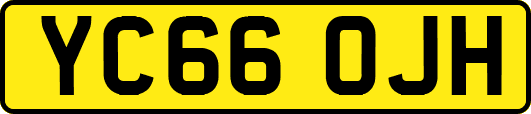 YC66 OJH